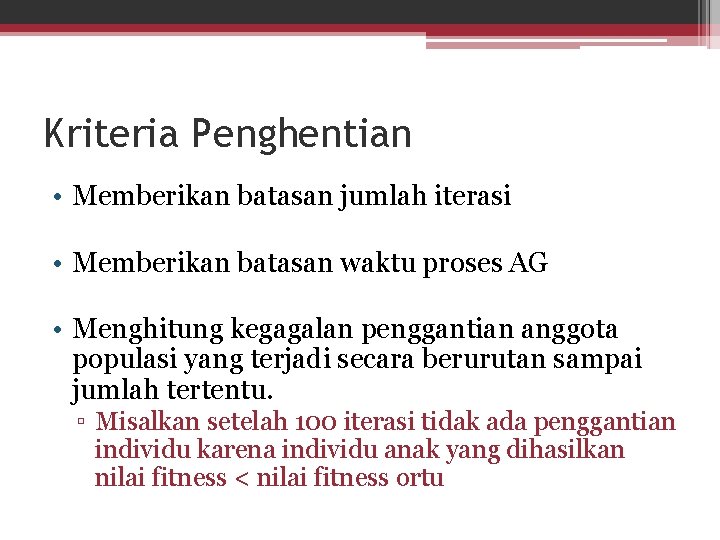 Kriteria Penghentian

• Memberikan batasan jumlah iterasi

• Memberikan batasan waktu proses AG

• Menghitung kegagalan penggantian anggota populasi yang terjadi secara berurutan sampai jumlah tertentu.
▫ Misalkan setelah 100 iterasi tidak ada penggantian individu karena individu anak yang dihasilkan nilai fitness < nilai fitness ortu